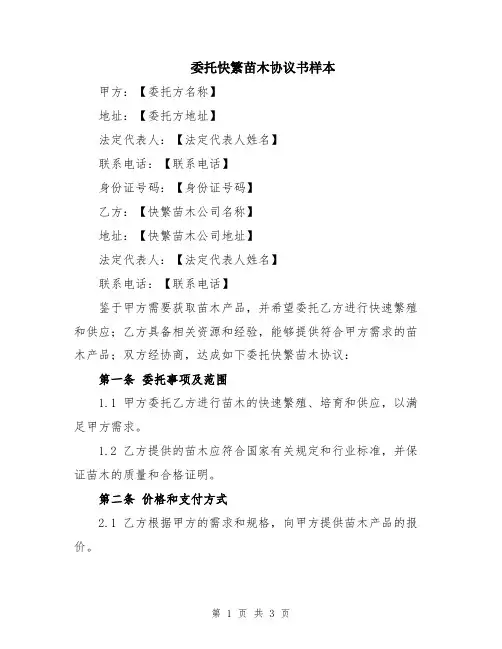 委托快繁苗木协议书样本

甲方：【委托方名称】

地址：【委托方地址】

法定代表人：【法定代表人姓名】

联系电话：【联系电话】

身份证号码：【身份证号码】

乙方：【快繁苗木公司名称】

地址：【快繁苗木公司地址】

法定代表人：【法定代表人姓名】

联系电话：【联系电话】

鉴于甲方需要获取苗木产品，并希望委托乙方进行快速繁殖和供应；乙方具备相关资源和经验，能够提供符合甲方需求的苗木产品；双方经协商，达成如下委托快繁苗木协议：

第一条 委托事项及范围

1.1 甲方委托乙方进行苗木的快速繁殖、培育和供应，以满足甲方需求。

1.2 乙方提供的苗木应符合国家有关规定和行业标准，并保证苗木的质量和合格证明。

第二条 价格和支付方式

2.1 乙方根据甲方的需求和规格，向甲方提供苗木产品的报价。

第 1 页 共 3 页